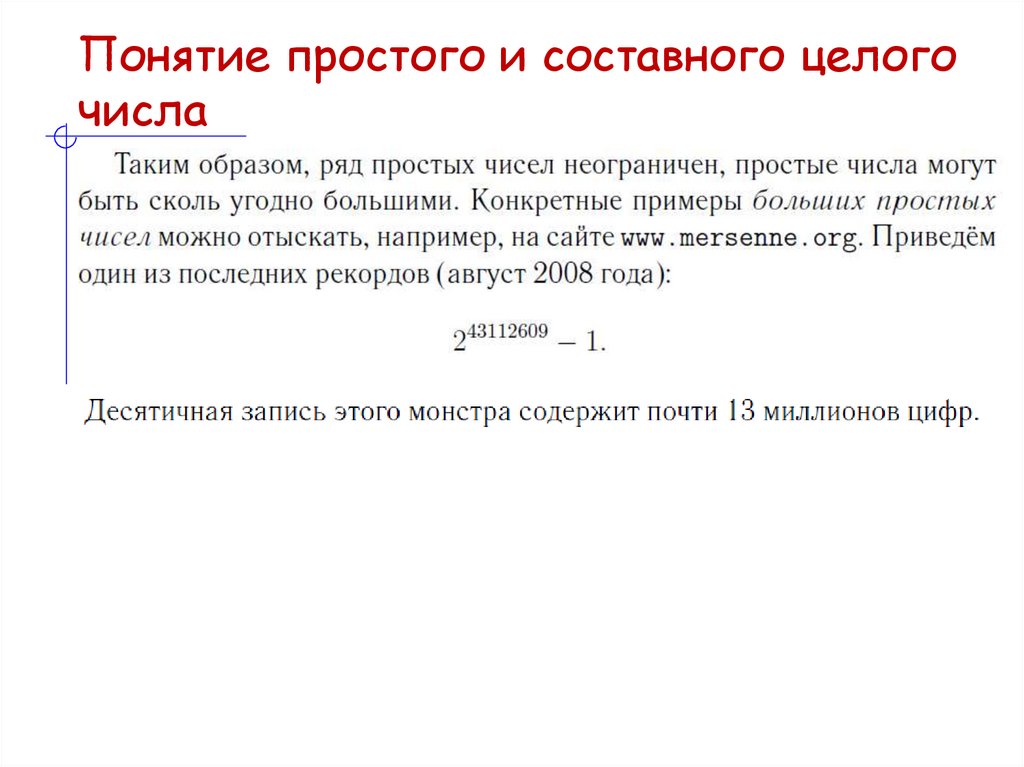 Понятие простого и составного целого числа

Таким образом, ряд простых чисел неограничен, простые числа могут быть сколь угодно большими. Конкретные примеры больших простых чисел можно отыскать, например, на сайте www.mersenne.org. Приведём один из последних рекордов (август 2008 года):

$2^{43112609} - 1.$

Десятичная запись этого монстра содержит почти 13 миллионов цифр.